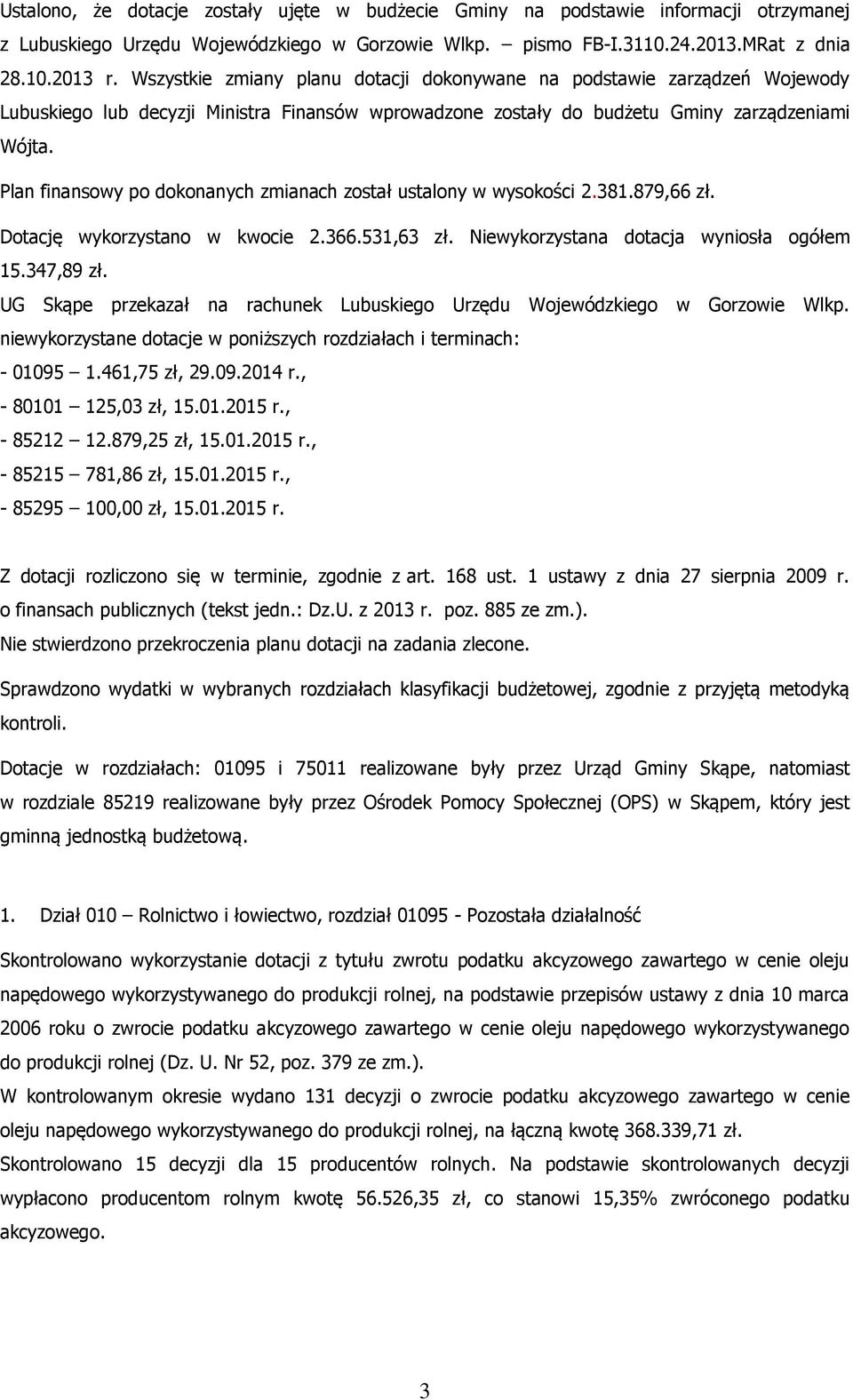 Ustalono, że dotacje zostały ujęte w budżecie Gminy na podstawie informacji otrzymanej z Lubuskiego Urzędu Wojewódzkiego w Gorzowie Wlkp. – pismo FB-I.3110.24.2013.MRat z dnia 28.10.2013 r. Wszystkie zmiany planu dotacji dokonywane na podstawie zarządzeń Wojewody Lubuskiego lub decyzji Ministra Finansów wprowadzone zostały do budżetu Gminy zarządzeniami Wójta.

Plan finansowy po dokonanych zmianach został ustalony w wysokości 2.381.879,66 zł.

Dotację wykorzystano w kwocie 2.366.531,63 zł. Niewykorzystana dotacja wyniosła ogółem 15.347,89 zł.

UG Skąpe przekazał na rachunek Lubuskiego Urzędu Wojewódzkiego w Gorzowie Wlkp. niewykorzystane dotacje w poniższych rozdziałach i terminach:
- 01095 – 1.461,75 zł, 29.09.2014 r.,
- 80101 – 125,03 zł, 15.01.2015 r.,
- 85212 – 12.879,25 zł, 15.01.2015 r.,
- 85215 – 781,86 zł, 15.01.2015 r.,
- 85295 – 100,00 zł, 15.01.2015 r.

Z dotacji rozliczono się w terminie, zgodnie z art. 168 ust. 1 ustawy z dnia 27 sierpnia 2009 r. o finansach publicznych (tekst jedn.: Dz.U. z 2013 r. poz. 885 ze zm.).
Nie stwierdzono przekroczenia planu dotacji na zadania zlecone.

Sprawdzono wydatki w wybranych rozdziałach klasyfikacji budżetowej, zgodnie z przyjętą metodyką kontroli.

Dotacje w rozdziałach: 01095 i 75011 realizowane były przez Urząd Gminy Skąpe, natomiast w rozdziale 85219 realizowane były przez Ośrodek Pomocy Społecznej (OPS) w Skąpem, który jest gminną jednostką budżetową.

1. Dział 010 – Rolnictwo i łowiectwo, rozdział 01095 - Pozostała działalność

Skontrolowano wykorzystanie dotacji z tytułu zwrotu podatku akcyzowego zawartego w cenie oleju napędowego wykorzystywanego do produkcji rolnej, na podstawie przepisów ustawy z dnia 10 marca 2006 roku o zwrocie podatku akcyzowego zawartego w cenie oleju napędowego wykorzystywanego do produkcji rolnej (Dz. U. Nr 52, poz. 379 ze zm.).
W kontrolowanym okresie wydano 131 decyzji o zwrocie podatku akcyzowego zawartego w cenie oleju napędowego wykorzystywanego do produkcji rolnej, na łączną kwotę 368.339,71 zł.
Skontrolowano 15 decyzji dla 15 producentów rolnych. Na podstawie skontrolowanych decyzji wypłacono producentom rolnym kwotę 56.526,35 zł, co stanowi 15,35% zwróconego podatku akcyzowego.

3